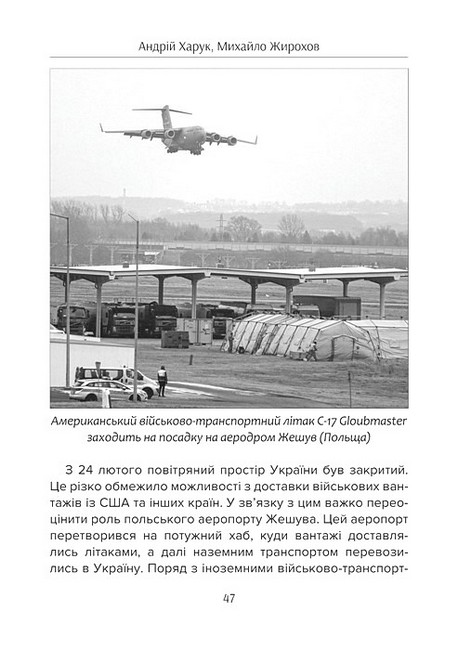 Андрій Харук, Михайло Жирохов

Американський військово-транспортний літак C-17 Gloubmaster заходить на посадку на аеродром Жешув (Польща)

З 24 лютого повітряний простір України був закритий. Це різко обмежило можливості з доставки військових вантажів із США та інших країн. У зв'язку з цим важко переоцінити роль польського аеропорту Жешува. Цей аеропорт перетворився на потужний хаб, куди вантажі доставлялись літаками, а далі наземним транспортом перевозились в Україну. Поряд з іноземними військово-транспорт-

47